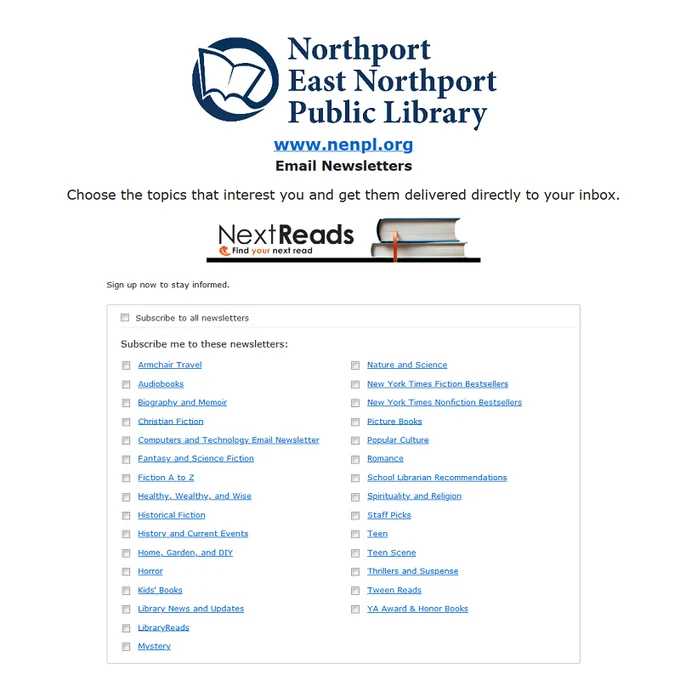 Northport East Northport Public Library

www.nenpl.org

Email Newsletters

Choose the topics that interest you and get them delivered directly to your inbox.

NextReads
Find your next read

Sign up now to stay informed.

Subscribe to all newsletters

Subscribe me to these newsletters:

Armchair Travel
Audiobooks
Biography and Memoir
Christian Fiction
Computers and Technology Email Newsletter
Fantasy and Science Fiction
Fiction A to Z
Healthy, Wealthy, and Wise
Historical Fiction
History and Current Events
Home, Garden, and DIY
Horror
Kids' Books
Library News and Updates
LibraryReads
Mystery

Nature and Science
New York Times Fiction Bestsellers
New York Times Nonfiction Bestsellers
Picture Books
Popular Culture
Romance
School Librarian Recommendations
Spirituality and Religion
Staff Picks
Teen
Teen Scene
Thrillers and Suspense
Tween Reads
YA Award & Honor Books